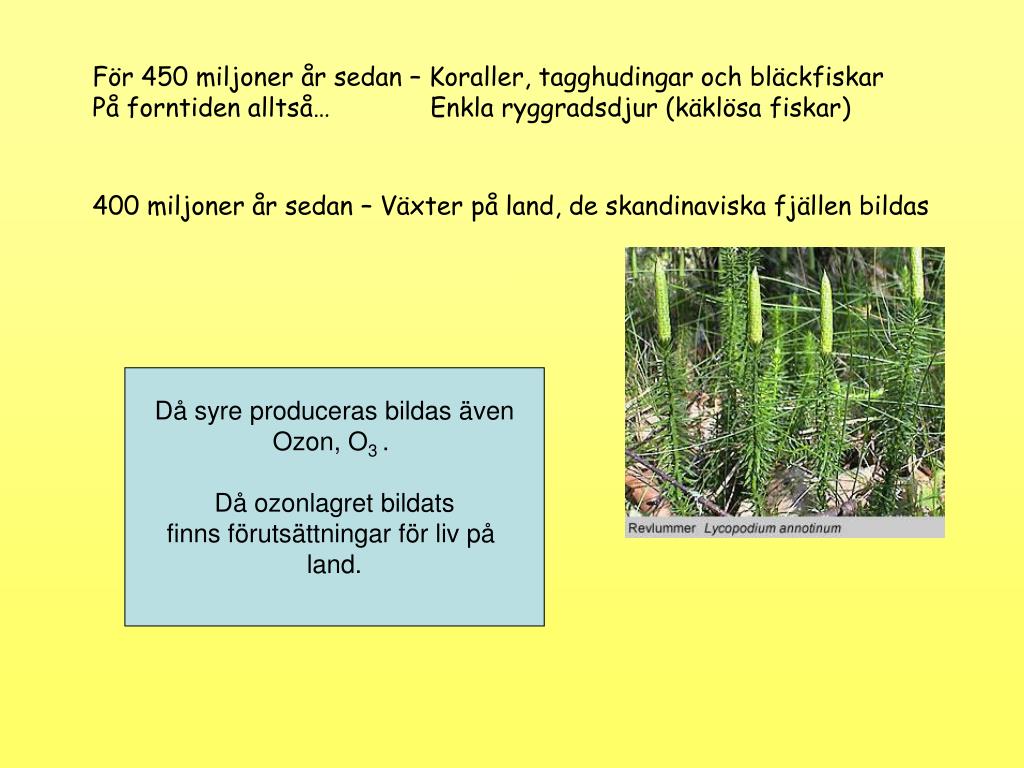 För 450 miljoner år sedan – Koraller, tagghudingar och bläckfiskar
På forntiden alltså… Enkla ryggradsdjur (käklösa fiskar)

400 miljoner år sedan – Växter på land, de skandinaviska fjällen bildas

Då syre produceras bildas även Ozon, $O_3$ .

Då ozonlagret bildats finns förutsättningar för liv på land.

Revlummer Lycopodium annotinum